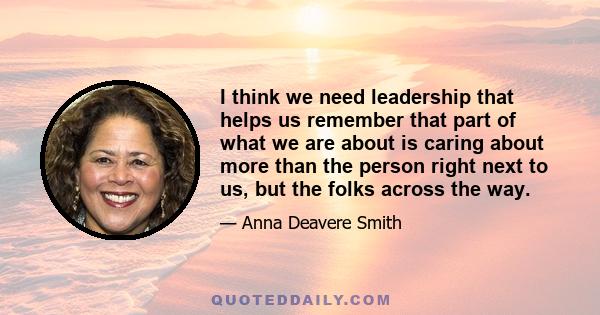 I think we need leadership that helps us remember that part of what we are about is caring about more than the person right next to us, but the folks across the way.

— Anna Deavere Smith

QUOTEDDAILY.COM